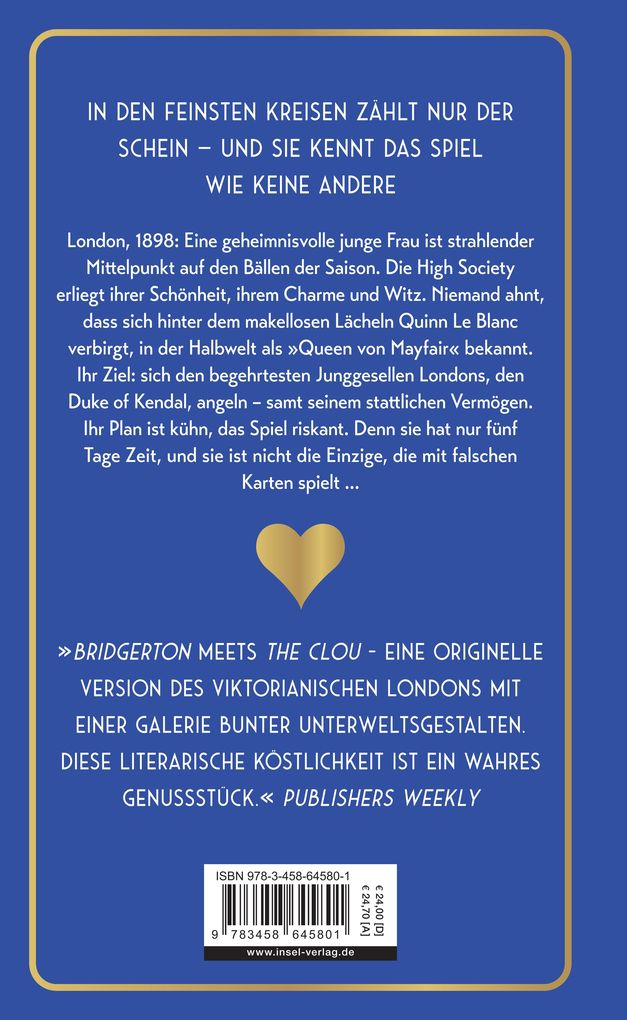 IN DEN FEINSTEN KREISEN ZÄHLT NUR DER SCHEIN – UND SIE KENNT DAS SPIEL WIE KEINE ANDERE

London, 1898: Eine geheimnisvolle junge Frau ist strahlender Mittelpunkt auf den Bällen der Saison. Die High Society erliegt ihrer Schönheit, ihrem Charme und Witz. Niemand ahnt, dass sich hinter dem makellosen Lächeln Quinn Le Blanc verbirgt, in der Halbwelt als »Queen von Mayfair« bekannt. Ihr Ziel: sich den begehrtesten Junggesellen Londons, den Duke of Kendal, angeln – samt seinem stattlichen Vermögen. Ihr Plan ist kühn, das Spiel riskant. Denn sie hat nur fünf Tage Zeit, und sie ist nicht die Einzige, die mit falschen Karten spielt ...

»BRIDGERTON MEETS THE CLOU - EINE ORIGINELLE VERSION DES VIKTORIANISCHEN LONDONS MIT EINER GALERIE BUNTER UNTERWELTSGESTALTEN. DIESE LITERARISCHE KÖSTLICHKEIT IST EIN WAHRES GENUSSSTÜCK.« PUBLISHERS WEEKLY

ISBN 978-3-458-64580-1
€ 24,00 [D]
€ 24,70 [A]
9 783458 645801
www.insel-verlag.de